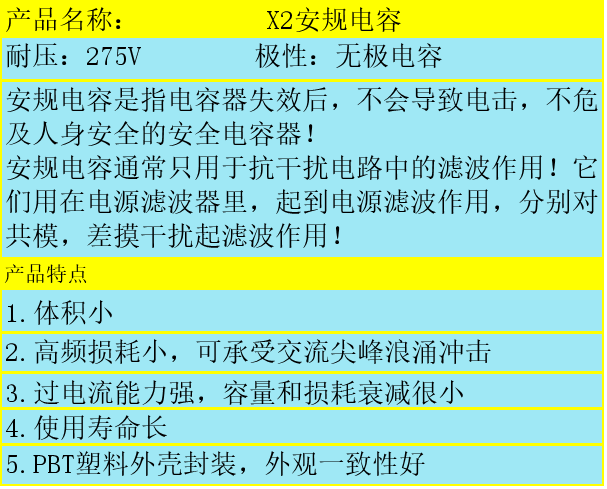 产品名称： X2安规电容

耐压：275V 极性：无极电容

安规电容是指电容器失效后，不会导致电击，不危及人身安全的安全电容器！
安规电容通常只用于抗干扰电路中的滤波作用！它们用在电源滤波器里，起到电源滤波作用，分别对共模，差摸干扰起滤波作用！

产品特点

1.体积小

2.高频损耗小，可承受交流尖峰浪涌冲击

3.过电流能力强，容量和损耗衰减很小

4.使用寿命长

5.PBT塑料外壳封装，外观一致性好